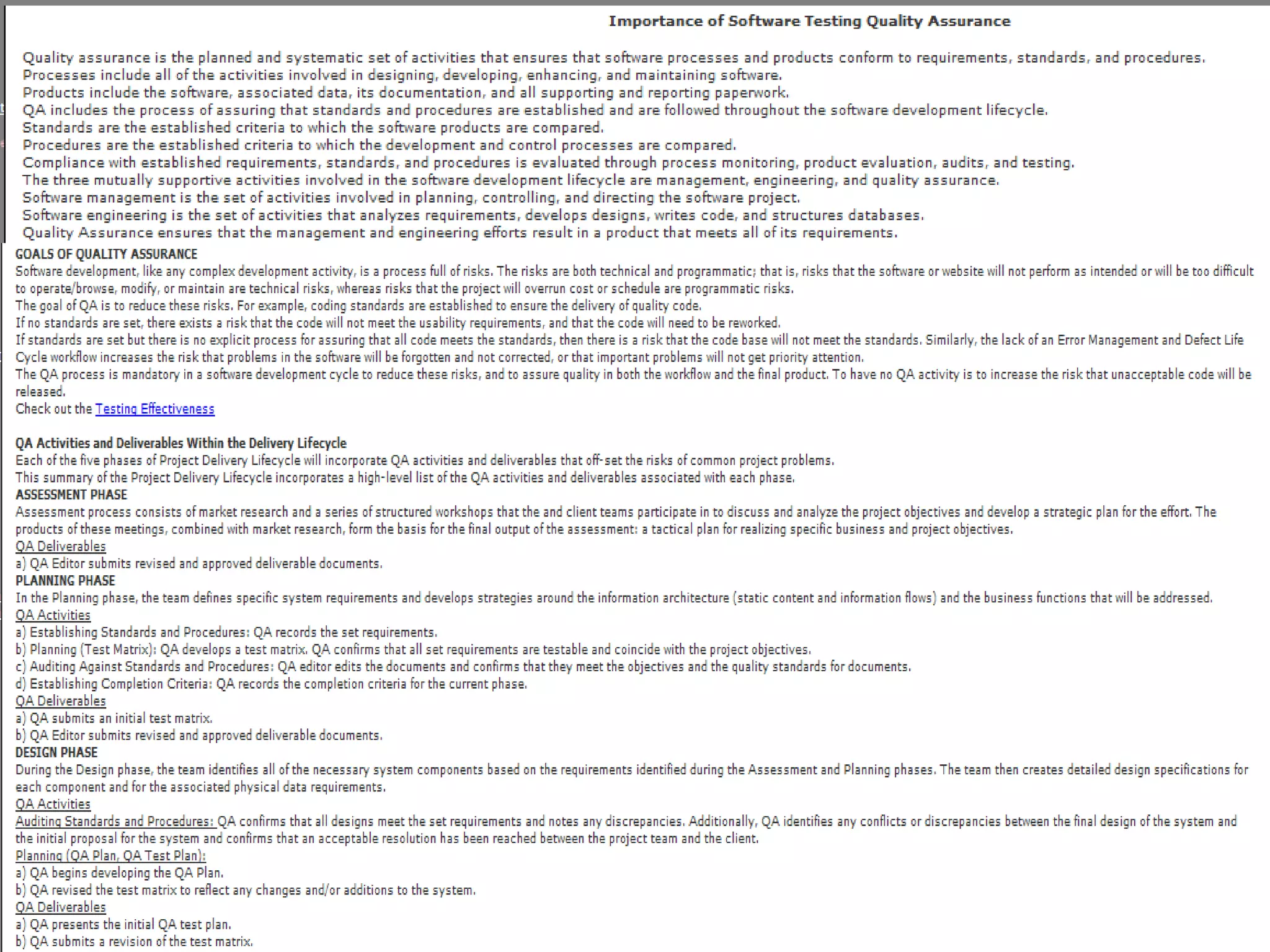 Importance of Software Testing Quality Assurance

Quality assurance is the planned and systematic set of activities that ensures that software processes and products conform to requirements, standards, and procedures.
Processes include all of the activities involved in designing, developing, enhancing, and maintaining software.
Products include the software, associated data, its documentation, and all supporting and reporting paperwork.
QA includes the process of assuring that standards and procedures are established and are followed throughout the software development lifecycle.
Standards are the established criteria to which the software products are compared.
Procedures are the established criteria to which the development and control processes are compared.
Compliance with established requirements, standards, and procedures is evaluated through process monitoring, product evaluation, audits, and testing.
The three mutually supportive activities involved in the software development lifecycle are management, engineering, and quality assurance.
Software management is the set of activities involved in planning, controlling, and directing the software project.
Software engineering is the set of activities that analyzes requirements, develops designs, writes code, and structures databases.
Quality Assurance ensures that the management and engineering efforts result in a product that meets all of its requirements.

GOALS OF QUALITY ASSURANCE
Software development, like any complex development activity, is a process full of risks. The risks are both technical and programmatic; that is, risks that the software or website will not perform as intended or will be too difficult to operate/browse, modify, or maintain are technical risks, whereas risks that the project will overrun cost or schedule are programmatic risks.
The goal of QA is to reduce these risks. For example, coding standards are established to ensure the delivery of quality code.
If no standards are set, there exists a risk that the code will not meet the usability requirements, and that the code will need to be reworked.
If standards are set but there is no explicit process for assuring that all code meets the standards, then there is a risk that the code base will not meet the standards. Similarly, the lack of an Error Management and Defect Life Cycle workflow increases the risk that problems in the software will be forgotten and not corrected, or that important problems will not get priority attention.
The QA process is mandatory in a software development cycle to reduce these risks, and to assure quality in both the workflow and the final product. To have no QA activity is to increase the risk that unacceptable code will be released.
Check out the Testing Effectiveness

QA Activities and Deliverables Within the Delivery Lifecycle
Each of the five phases of Project Delivery Lifecycle will incorporate QA activities and deliverables that off-set the risks of common project problems.
This summary of the Project Delivery Lifecycle incorporates a high-level list of the QA activities and deliverables associated with each phase.
ASSESSMENT PHASE
Assessment process consists of market research and a series of structured workshops that the and client teams participate in to discuss and analyze the project objectives and develop a strategic plan for the effort. The products of these meetings, combined with market research, form the basis for the final output of the assessment: a tactical plan for realizing specific business and project objectives.
QA Deliverables
a) QA Editor submits revised and approved deliverable documents.
PLANNING PHASE
In the Planning phase, the team defines specific system requirements and develops strategies around the information architecture (static content and information flows) and the business functions that will be addressed.
QA Activities
a) Establishing Standards and Procedures: QA records the set requirements.
b) Planning (Test Matrix): QA develops a test matrix. QA confirms that all set requirements are testable and coincide with the project objectives.
c) Auditing Against Standards and Procedures: QA editor edits the documents and confirms that they meet the objectives and the quality standards for documents.
d) Establishing Completion Criteria: QA records the completion criteria for the current phase.
QA Deliverables
a) QA submits an initial test matrix.
b) QA Editor submits revised and approved deliverable documents.
DESIGN PHASE
During the Design phase, the team identifies all of the necessary system components based on the requirements identified during the Assessment and Planning phases. The team then creates detailed design specifications for each component and for the associated physical data requirements.
QA Activities
Auditing Standards and Procedures: QA confirms that all designs meet the set requirements and notes any discrepancies. Additionally, QA identifies any conflicts or discrepancies between the final design of the system and the initial proposal for the system and confirms that an acceptable resolution has been reached between the project team and the client.
Planning (QA Plan, QA Test Plan):
a) QA begins developing the QA Plan.
b) QA revised the test matrix to reflect any changes and/or additions to the system.
QA Deliverables
a) QA presents the initial QA test plan.
b) QA submits a revision of the test matrix.